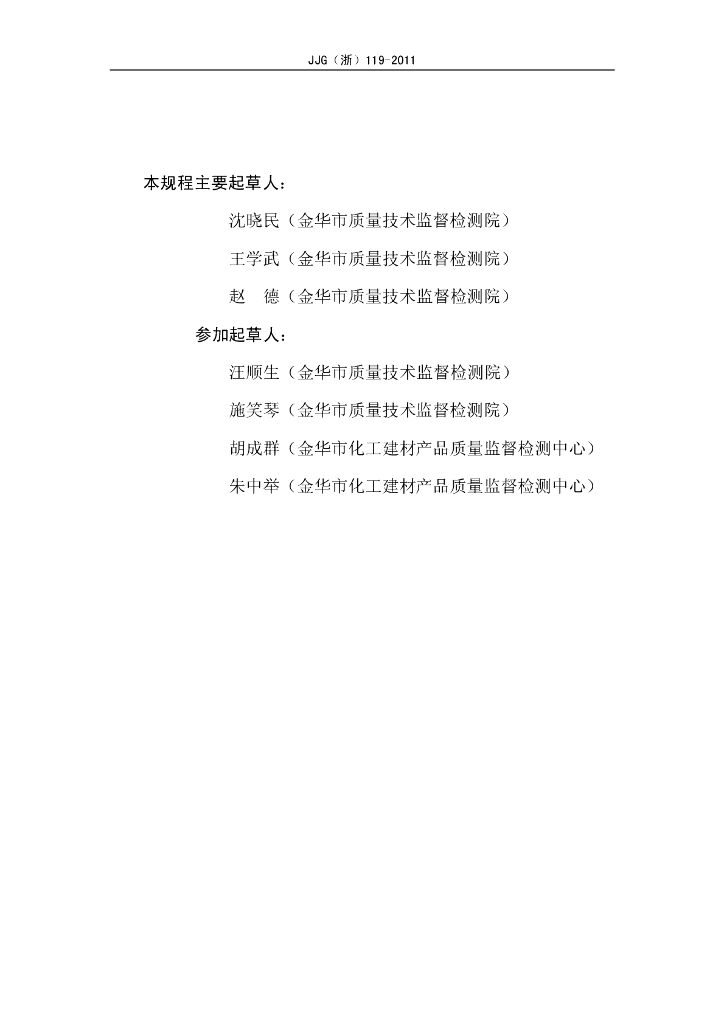 JJG（浙）119-2011

本规程主要起草人：

沈晓民（金华市质量技术监督检测院）

王学武（金华市质量技术监督检测院）

赵　德（金华市质量技术监督检测院）

参加起草人：

汪顺生（金华市质量技术监督检测院）

施笑琴（金华市质量技术监督检测院）

胡成群（金华市化工建材产品质量监督检测中心）

朱中举（金华市化工建材产品质量监督检测中心）